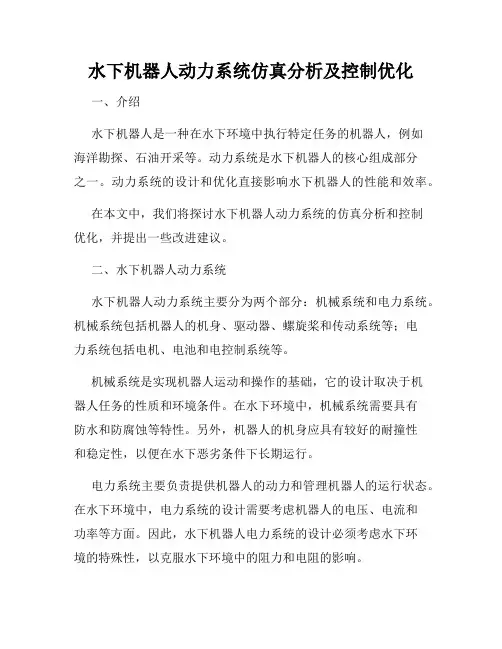 水下机器人动力系统仿真分析及控制优化

一、介绍

水下机器人是一种在水下环境中执行特定任务的机器人，例如海洋勘探、石油开采等。动力系统是水下机器人的核心组成部分之一。动力系统的设计和优化直接影响水下机器人的性能和效率。

在本文中，我们将探讨水下机器人动力系统的仿真分析和控制优化，并提出一些改进建议。

二、水下机器人动力系统

水下机器人动力系统主要分为两个部分：机械系统和电力系统。机械系统包括机器人的机身、驱动器、螺旋桨和传动系统等；电力系统包括电机、电池和电控制系统等。

机械系统是实现机器人运动和操作的基础，它的设计取决于机器人任务的性质和环境条件。在水下环境中，机械系统需要具有防水和防腐蚀等特性。另外，机器人的机身应具有较好的耐撞性和稳定性，以便在水下恶劣条件下长期运行。

电力系统主要负责提供机器人的动力和管理机器人的运行状态。在水下环境中，电力系统的设计需要考虑机器人的电压、电流和功率等方面。因此，水下机器人电力系统的设计必须考虑水下环境的特殊性，以克服水下环境中的阻力和电阻的影响。